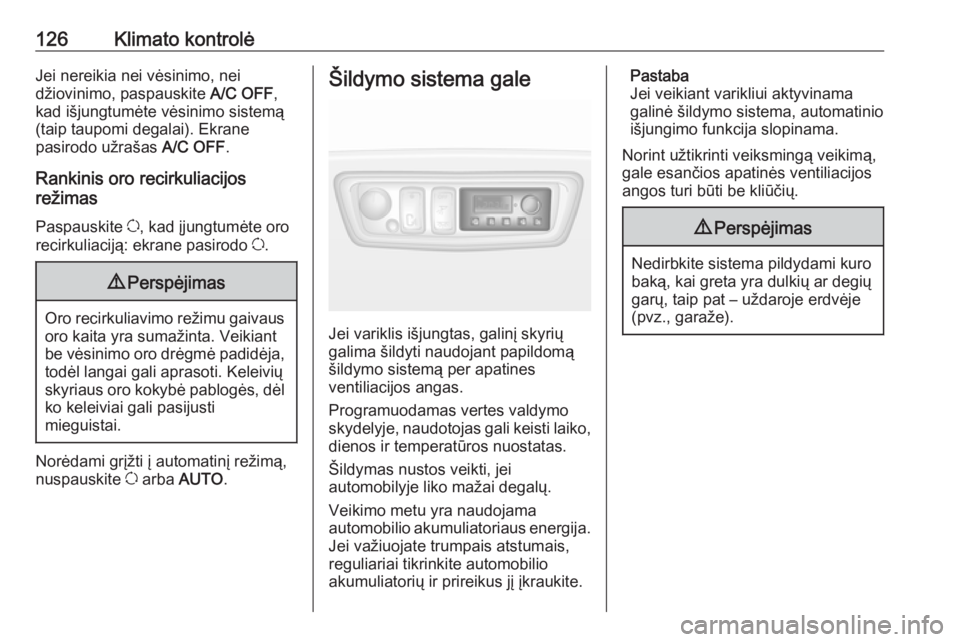 126 Klimato kontrolė

Jei nereikia nei vėsinimo, nei džiovinimo, paspauskite A/C OFF, kad išjungtumėte vėsinimo sistemą (taip taupomi degalai). Ekrane pasirodo užrašas A/C OFF.

Rankinis oro recirkuliacijos režimas

Paspauskite ◌, kad įjungtumėte oro recirkuliaciją: ekrane pasirodo ◌.

⚠ Perspėjimas

Oro recirkuliavimo režimu gaivaus oro kaita yra sumažinta. Veikiant be vėsinimo oro drėgmė padidėja, todėl langai gali aprasoti. Keleivių skyriaus oro kokybė pablogės, dėl ko keleiviai gali pasijusti mieguistai.

Norėdami grįžti į automatinį režimą, nuspauskite ◌ arba AUTO.

Šildymo sistema gale

Jei variklis išjungtas, galinį skyrių galima šildyti naudojant papildomą šildymo sistemą per apatines ventiliacijos angas.

Programuodamas vertes valdymo skydelyje, naudotojas gali keisti laiko, dienos ir temperatūros nuostatas.

Šildymas nustos veikti, jei automobilyje liko mažai degalų.

Veikimo metu yra naudojama automobilio akumuliatoriaus energija. Jei važiuojate trumpais atstumais, reguliariai tikrinkite automobilio akumuliatorių ir prireikus jį įkraukite.

Pastaba
Jei veikiant varikliui aktyvinama galinė šildymo sistema, automatinio išjungimo funkcija slopinama.

Norint užtikrinti veiksmingą veikimą, gale esančios apatinės ventiliacijos angos turi būti be kliūčių.

⚠ Perspėjimas

Nedirbkite sistema pildydami kuro baką, kai greta yra dulkių ar degių garų, taip pat – uždaroje erdvėje (pvz., garaže).

carmanualsonline.info